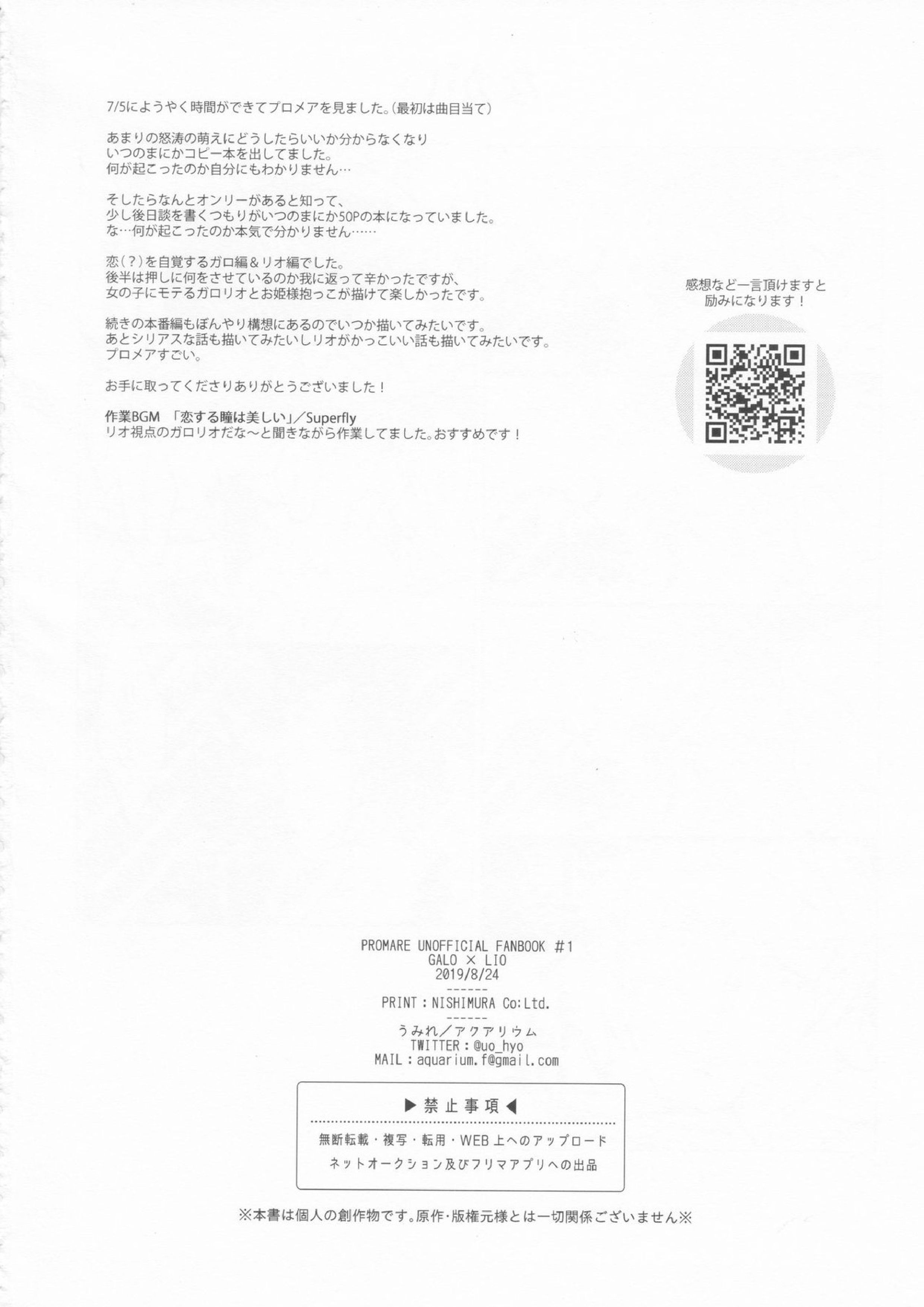 7/5にようやく時間ができてプロメアを見ました。(最初は曲目当て)

あまりの怒涛の萌えにどうしたらいいか分からなくなり
いつのまにかコピー本を出してました。
何が起こったのか自分にもわかりません…

そしたらなんとオンリーがあると知って、
少し後日談を書くつもりがいつのまにか50Pの本になっていました。
な…何が起こったのか本気で分かりません……

恋(?)を自覚するガロ編&リオ編でした。
後半は押しに何をさせているのか我に返って辛かったですが、
女の子にモテるガロリオとお姫様抱っこが描けて楽しかったです。

続きの本番編もぼんやり構想にあるのでいつか描いてみたいです。
あとシリアスな話も描いてみたいしリオがかっこいい話も描いてみたいです。
プロメアすごい。

お手に取ってくださりありがとうございました!

作業BGM 「恋する瞳は美しい」/Superfly
リオ視点のガロリオだな〜と聞きながら作業してました。おすすめです!

感想など一言頂けますと
励みになります!

PROMARE UNOFFICIAL FANBOOK #1
GALO × LIO
2019/8/24
------
PRINT:NISHIMURA Co:Ltd.
------
うみれ/アクアリウム
TWITTER:@uo_hyo
MAIL:aquarium.f@gmail.com

▶禁止事項◀
無断転載・複写・転用・WEB上へのアップロード
ネットオークション及びフリマアプリへの出品

※本書は個人の創作物です。原作・版権元様とは一切関係ございません※